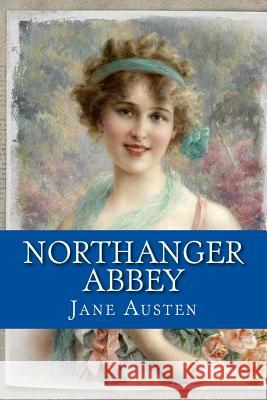 NORTHANGER ABBEY
JANE AUSTEN

Kraina Książek